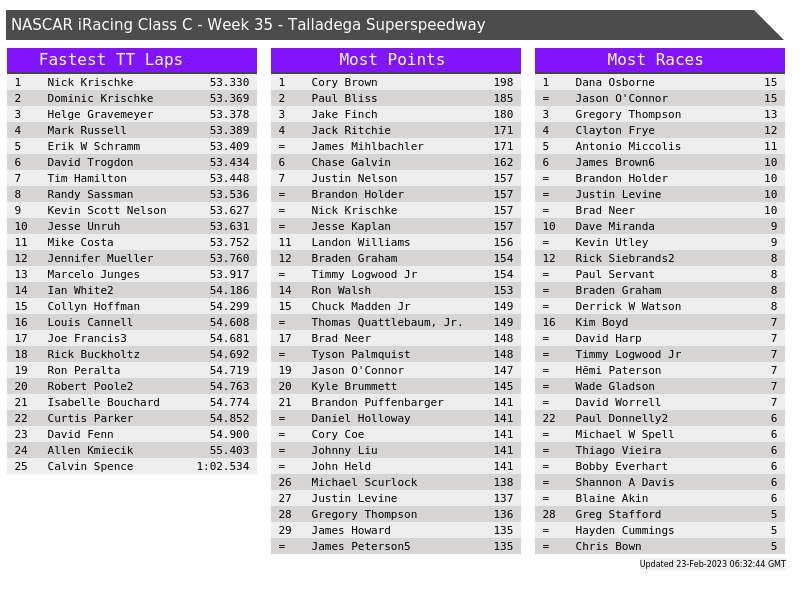 NASCAR iRacing Class C - Week 35 - Talladega Superspeedway

Fastest TT Laps

| 1 | Nick Krischke | 53.330 |
|---|---|---|
| 2 | Dominic Krischke | 53.369 |
| 3 | Helge Gravemeyer | 53.378 |
| 4 | Mark Russell | 53.389 |
| 5 | Erik W Schramm | 53.409 |
| 6 | David Trogdon | 53.434 |
| 7 | Tim Hamilton | 53.448 |
| 8 | Randy Sassman | 53.536 |
| 9 | Kevin Scott Nelson | 53.627 |
| 10 | Jesse Unruh | 53.631 |
| 11 | Mike Costa | 53.752 |
| 12 | Jennifer Mueller | 53.760 |
| 13 | Marcelo Junges | 53.917 |
| 14 | Ian White2 | 54.186 |
| 15 | Collyn Hoffman | 54.299 |
| 16 | Louis Cannell | 54.608 |
| 17 | Joe Francis3 | 54.681 |
| 18 | Rick Buckholtz | 54.692 |
| 19 | Ron Peralta | 54.719 |
| 20 | Robert Poole2 | 54.763 |
| 21 | Isabelle Bouchard | 54.774 |
| 22 | Curtis Parker | 54.852 |
| 23 | David Fenn | 54.900 |
| 24 | Allen Kmiecik | 55.403 |
| 25 | Calvin Spence | 1:02.534 |

Most Points

| 1 | Cory Brown | 198 |
|---|---|---|
| 2 | Paul Bliss | 185 |
| 3 | Jake Finch | 180 |
| 4 | Jack Ritchie | 171 |
| = | James Mihlbachler | 171 |
| 6 | Chase Galvin | 162 |
| 7 | Justin Nelson | 157 |
| = | Brandon Holder | 157 |
| = | Nick Krischke | 157 |
| = | Jesse Kaplan | 157 |
| 11 | Landon Williams | 156 |
| 12 | Braden Graham | 154 |
| = | Timmy Logwood Jr | 154 |
| 14 | Ron Walsh | 153 |
| 15 | Chuck Madden Jr | 149 |
| = | Thomas Quattlebaum, Jr. | 149 |
| 17 | Brad Neer | 148 |
| = | Tyson Palmquist | 148 |
| 19 | Jason O'Connor | 147 |
| 20 | Kyle Brummett | 145 |
| 21 | Brandon Puffenbarger | 141 |
| = | Daniel Holloway | 141 |
| = | Cory Coe | 141 |
| = | Johnny Liu | 141 |
| = | John Held | 141 |
| 26 | Michael Scurlock | 138 |
| 27 | Justin Levine | 137 |
| 28 | Gregory Thompson | 136 |
| 29 | James Howard | 135 |
| = | James Peterson5 | 135 |

Most Races

| 1 | Dana Osborne | 15 |
|---|---|---|
| = | Jason O'Connor | 15 |
| 3 | Gregory Thompson | 13 |
| 4 | Clayton Frye | 12 |
| 5 | Antonio Miccolis | 11 |
| 6 | James Brown6 | 10 |
| = | Brandon Holder | 10 |
| = | Justin Levine | 10 |
| = | Brad Neer | 10 |
| 10 | Dave Miranda | 9 |
| = | Kevin Utley | 9 |
| 12 | Rick Siebrands2 | 8 |
| = | Paul Servant | 8 |
| = | Braden Graham | 8 |
| = | Derrick W Watson | 8 |
| 16 | Kim Boyd | 7 |
| = | David Harp | 7 |
| = | Timmy Logwood Jr | 7 |
| = | Hēmi Paterson | 7 |
| = | Wade Gladson | 7 |
| = | David Worrell | 7 |
| 22 | Paul Donnelly2 | 6 |
| = | Michael W Spell | 6 |
| = | Thiago Vieira | 6 |
| = | Bobby Everhart | 6 |
| = | Shannon A Davis | 6 |
| = | Blaine Akin | 6 |
| 28 | Greg Stafford | 5 |
| = | Hayden Cummings | 5 |
| = | Chris Bown | 5 |

Updated 23-Feb-2023 06:32:44 GMT